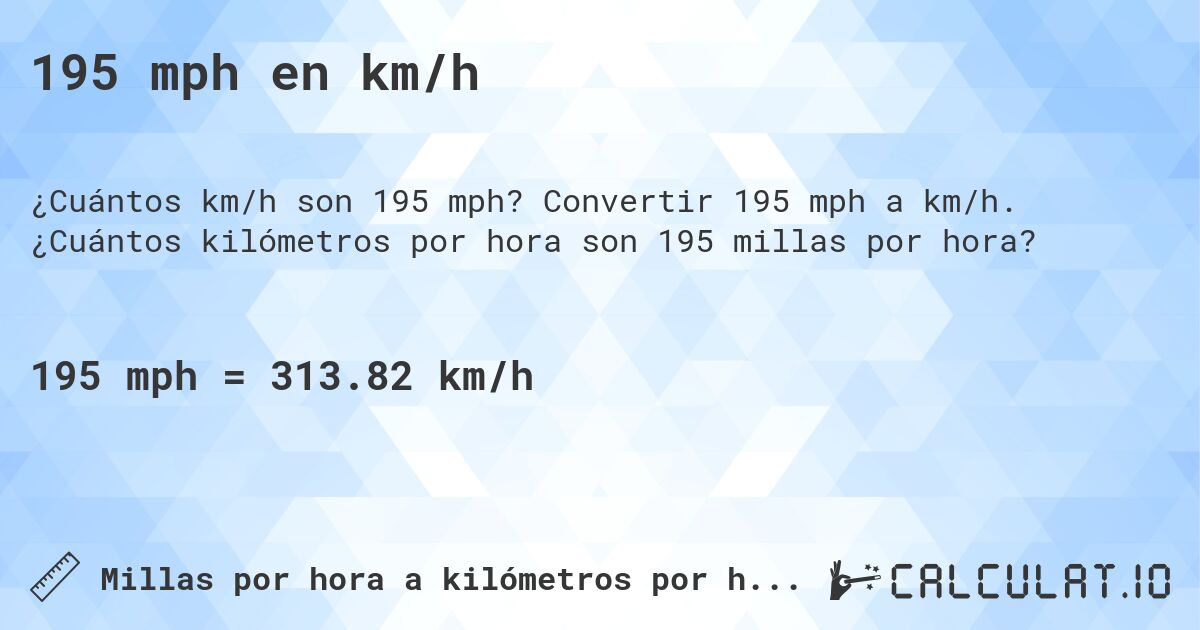 195 mph en km/h

¿Cuántos km/h son 195 mph? Convertir 195 mph a km/h. ¿Cuántos kilómetros por hora son 195 millas por hora?

195 mph = 313.82 km/h

Millas por hora a kilómetros por h...

CALCULAT.IO